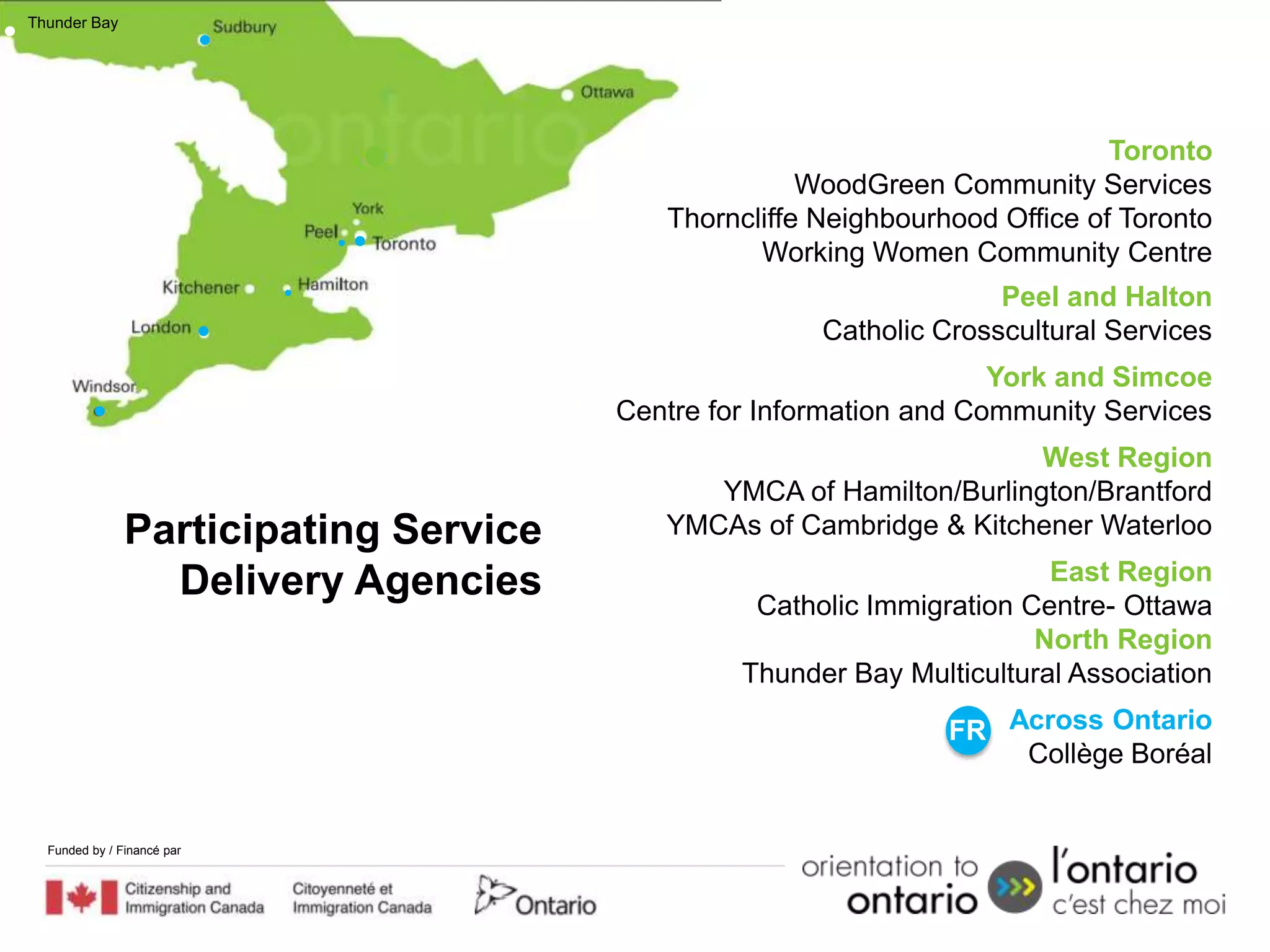 Thunder Bay
Sudbury
Ottawa
ontario
York
Peel
Toronto
Kitchener
Hamilton
London
Windsor

Participating Service Delivery Agencies

Toronto
WoodGreen Community Services
Thorncliffe Neighbourhood Office of Toronto
Working Women Community Centre

Peel and Halton
Catholic Crosscultural Services

York and Simcoe
Centre for Information and Community Services

West Region
YMCA of Hamilton/Burlington/Brantford
YMCAs of Cambridge & Kitchener Waterloo

East Region
Catholic Immigration Centre- Ottawa
North Region
Thunder Bay Multicultural Association

FR
Across Ontario
Collège Boréal

Funded by / Financé par
Citizenship and Immigration Canada
Citoyenneté et Immigration Canada
Ontario

orientation to ontario
l'ontario c'est chez moi